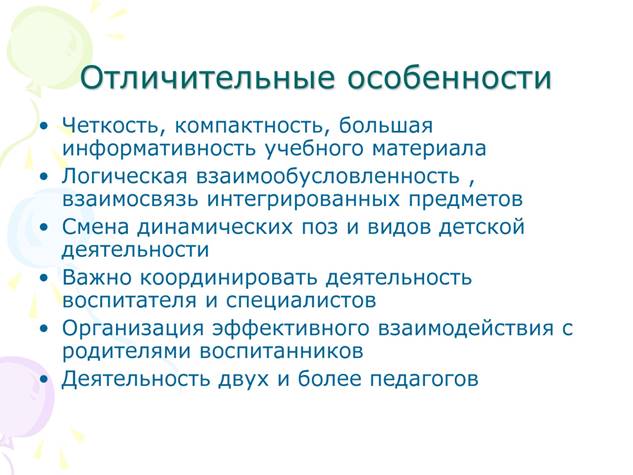 Отличительные особенности

• Четкость, компактность, большая информативность учебного материала
• Логическая взаимообусловленность , взаимосвязь интегрированных предметов
• Смена динамических поз и видов детской деятельности
• Важно координировать деятельность воспитателя и специалистов
• Организация эффективного взаимодействия с родителями воспитанников
• Деятельность двух и более педагогов